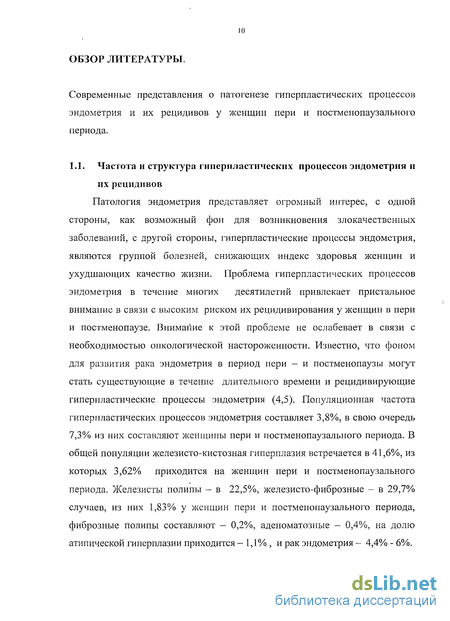 10

ОБЗОР ЛИТЕРАТУРЫ.

Современные представления о патогенезе гиперпластических процессов эндометрия и их рецидивов у женщин пери и постменопаузального периода.

1.1. Частота и структура гиперпластических процессов эндометрия и их рецидивов

Патология эндометрия представляет огромный интерес, с одной стороны, как возможный фон для возникновения злокачественных заболеваний, с другой стороны, гиперпластические процессы эндометрия, являются группой болезней, снижающих индекс здоровья женщин и ухудшающих качество жизни. Проблема гиперпластических процессов эндометрия в течение многих десятилетий привлекает пристальное внимание в связи с высоким риском их рецидивирования у женщин в пери и постменопаузе. Внимание к этой проблеме не ослабевает в связи с необходимостью онкологической настороженности. Известно, что фоном для развития рака эндометрия в период пери – и постменопаузы могут стать существующие в течение длительного времени и рецидивирующие гиперпластические процессы эндометрия (4,5). Популяционная частота гиперпластических процессов эндометрия составляет 3,8%, в свою очередь 7,3% из них составляют женщины пери и постменопаузального периода. В общей популяции железисто-кистозная гиперплазия встречается в 41,6%, из которых 3,62% приходится на женщин пери и постменопаузального периода. Железисты полипы – в 22,5%, железисто-фиброзные – в 29,7% случаев, из них 1,83% у женщин пери и постменопаузального периода, фиброзные полипы составляют – 0,2%, аденоматозные – 0,4%, на долю атипической гиперплазии приходится – 1,1% , и рак эндометрия – 4,4% - 6%.

dsLib.net
библиотека диссертаций